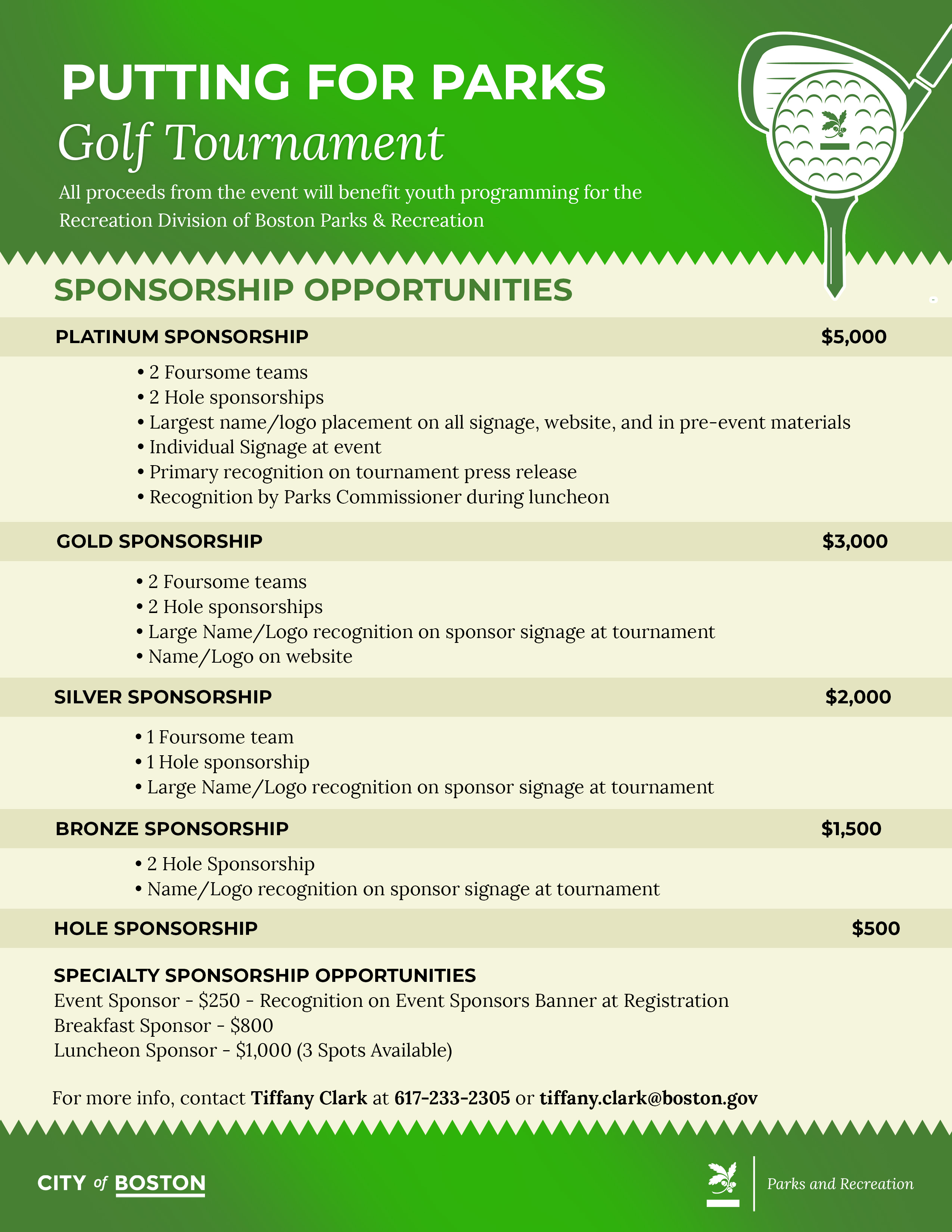 PUTTING FOR PARKS
Golf Tournament
All proceeds from the event will benefit youth programming for the Recreation Division of Boston Parks & Recreation

SPONSORSHIP OPPORTUNITIES

PLATINUM SPONSORSHIP $5,000
• 2 Foursome teams
• 2 Hole sponsorships
• Largest name/logo placement on all signage, website, and in pre-event materials
• Individual Signage at event
• Primary recognition on tournament press release
• Recognition by Parks Commissioner during luncheon

GOLD SPONSORSHIP $3,000
• 2 Foursome teams
• 2 Hole sponsorships
• Large Name/Logo recognition on sponsor signage at tournament
• Name/Logo on website

SILVER SPONSORSHIP $2,000
• 1 Foursome team
• 1 Hole sponsorship
• Large Name/Logo recognition on sponsor signage at tournament

BRONZE SPONSORSHIP $1,500
• 2 Hole Sponsorship
• Name/Logo recognition on sponsor signage at tournament

HOLE SPONSORSHIP $500

SPECIALTY SPONSORSHIP OPPORTUNITIES
Event Sponsor - $250 - Recognition on Event Sponsors Banner at Registration
Breakfast Sponsor - $800
Luncheon Sponsor - $1,000 (3 Spots Available)

For more info, contact Tiffany Clark at 617-233-2305 or tiffany.clark@boston.gov

CITY of BOSTON

Parks and Recreation